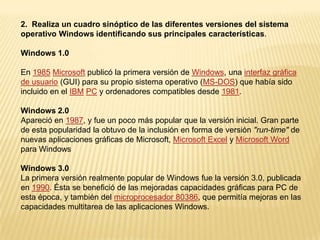 2. Realiza un cuadro sinóptico de las diferentes versiones del sistema operativo Windows identificando sus principales características.

Windows 1.0

En 1985 Microsoft publicó la primera versión de Windows, una interfaz gráfica de usuario (GUI) para su propio sistema operativo (MS-DOS) que había sido incluido en el IBM PC y ordenadores compatibles desde 1981.

Windows 2.0
Apareció en 1987, y fue un poco más popular que la versión inicial. Gran parte de esta popularidad la obtuvo de la inclusión en forma de versión "run-time" de nuevas aplicaciones gráficas de Microsoft, Microsoft Excel y Microsoft Word para Windows

Windows 3.0
La primera versión realmente popular de Windows fue la versión 3.0, publicada en 1990. Ésta se benefició de las mejoradas capacidades gráficas para PC de esta época, y también del microprocesador 80386, que permitía mejoras en las capacidades multitarea de las aplicaciones Windows.